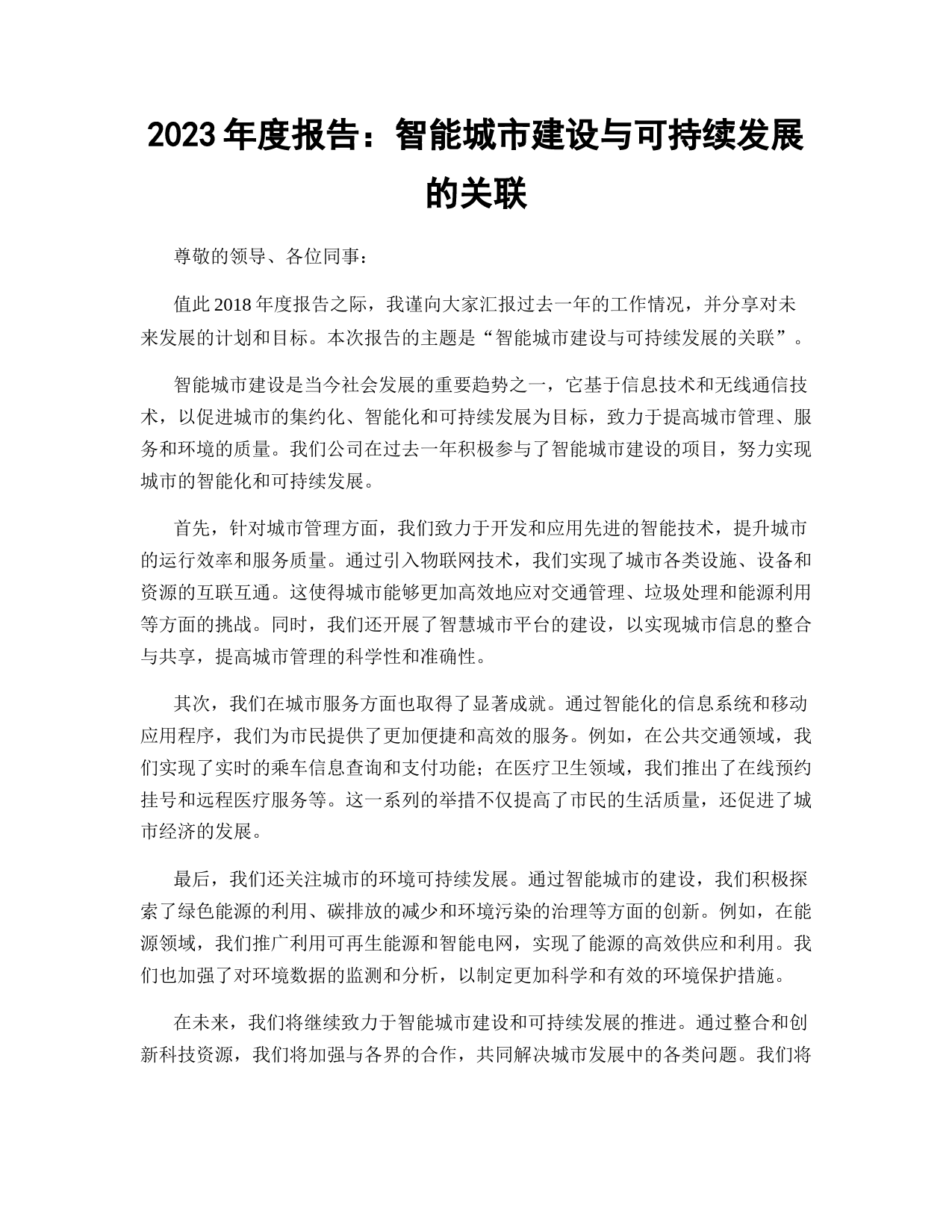 2023 年度报告：智能城市建设与可持续发展的关联

尊敬的领导、各位同事：

值此 2018 年度报告之际，我谨向大家汇报过去一年的工作情况，并分享对未来发展的计划和目标。本次报告的主题是“智能城市建设与可持续发展的关联”。

智能城市建设是当今社会发展的重要趋势之一，它基于信息技术和无线通信技术，以促进城市的集约化、智能化和可持续发展为目标，致力于提高城市管理、服务和环境的质量。我们公司在过去一年积极参与了智能城市建设的项目，努力实现城市的智能化和可持续发展。

首先，针对城市管理方面，我们致力于开发和应用先进的智能技术，提升城市的运行效率和服务质量。通过引入物联网技术，我们实现了城市各类设施、设备和资源的互联互通。这使得城市能够更加高效地应对交通管理、垃圾处理和能源利用等方面的挑战。同时，我们还开展了智慧城市平台的建设，以实现城市信息的整合与共享，提高城市管理的科学性和准确性。

其次，我们在城市服务方面也取得了显著成就。通过智能化的信息系统和移动应用程序，我们为市民提供了更加便捷和高效的服务。例如，在公共交通领域，我们实现了实时的乘车信息查询和支付功能；在医疗卫生领域，我们推出了在线预约挂号和远程医疗服务等。这一系列的举措不仅提高了市民的生活质量，还促进了城市经济的发展。

最后，我们还关注城市的环境可持续发展。通过智能城市的建设，我们积极探索了绿色能源的利用、碳排放的减少和环境污染的治理等方面的创新。例如，在能源领域，我们推广利用可再生能源和智能电网，实现了能源的高效供应和利用。我们也加强了对环境数据的监测和分析，以制定更加科学和有效的环境保护措施。

在未来，我们将继续致力于智能城市建设和可持续发展的推进。通过整合和创新科技资源，我们将加强与各界的合作，共同解决城市发展中的各类问题。我们将